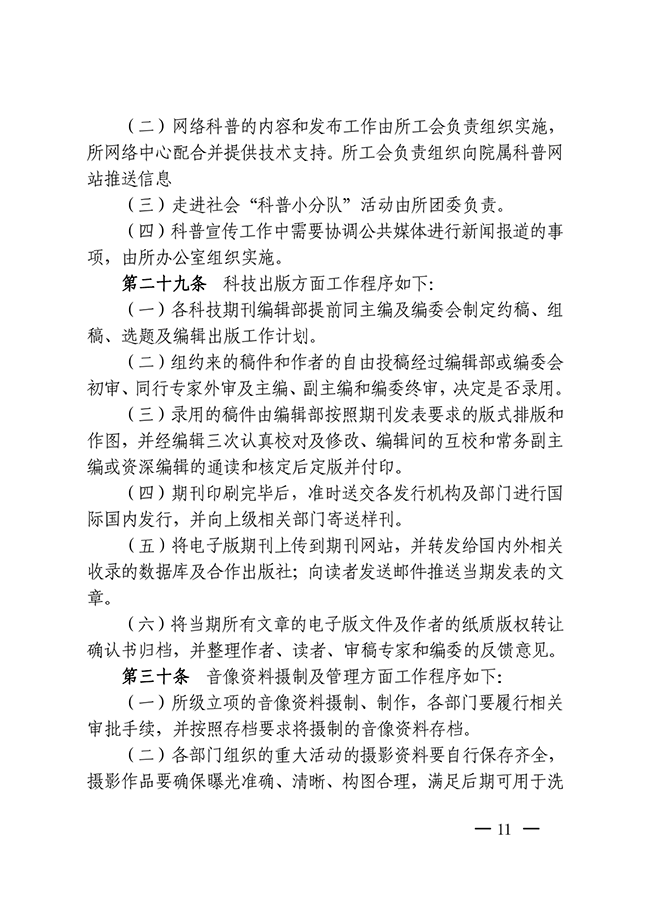 （二）网络科普的内容和发布工作由所工会负责组织实施，所网络中心配合并提供技术支持。所工会负责组织向院属科普网站推送信息

（三）走进社会“科普小分队”活动由所团委负责。

（四）科普宣传工作中需要协调公共媒体进行新闻报道的事项，由所办公室组织实施。

第二十九条　科技出版方面工作程序如下：

（一）各科技期刊编辑部提前同主编及编委会制定约稿、组稿、选题及编辑出版工作计划。

（二）组约来的稿件和作者的自由投稿经过编辑部或编委会初审、同行专家外审及主编、副主编和编委终审，决定是否录用。

（三）录用的稿件由编辑部按照期刊发表要求的版式排版和作图，并经编辑三次认真校对及修改、编辑间的互校和常务副主编或资深编辑的通读和核定后定版并付印。

（四）期刊印刷完毕后，准时送交各发行机构及部门进行国际国内发行，并向上级相关部门寄送样刊。

（五）将电子版期刊上传到期刊网站，并转发给国内外相关收录的数据库及合作出版社；向读者发送邮件推送当期发表的文章。

（六）将当期所有文章的电子版文件及作者的纸质版权转让确认书归档，并整理作者、读者、审稿专家和编委的反馈意见。

第三十条　音像资料摄制及管理方面工作程序如下：

（一）所级立项的音像资料摄制、制作，各部门要履行相关审批手续，并按照存档要求将摄制的音像资料存档。

（二）各部门组织的重大活动的摄影资料要自行保存齐全，摄影作品要确保曝光准确、清晰、构图合理，满足后期可用于洗

— 11 —